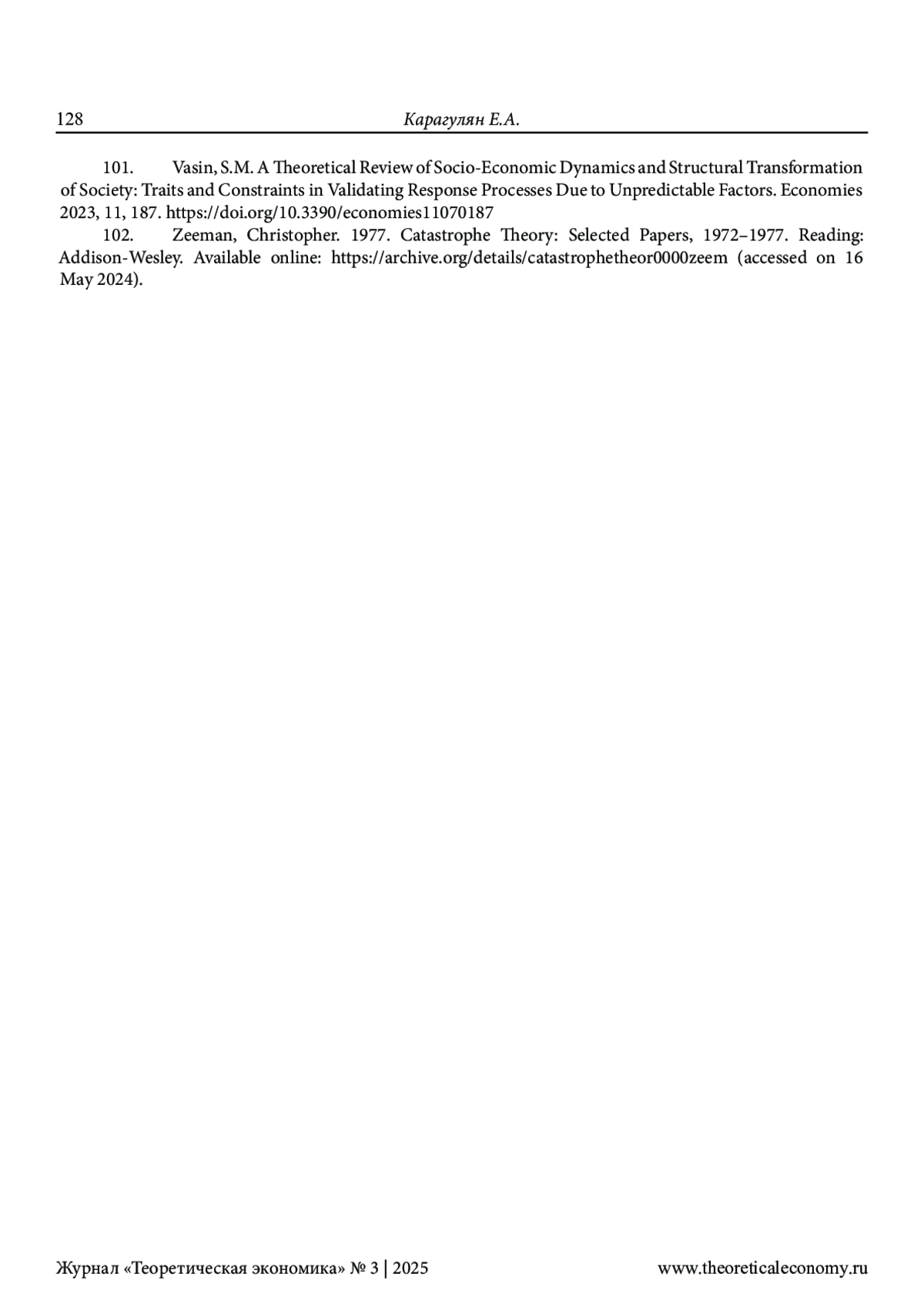 128 Карагулян Е.А.

101. Vasin, S.M. A Theoretical Review of Socio-Economic Dynamics and Structural Transformation of Society: Traits and Constraints in Validating Response Processes Due to Unpredictable Factors. Economies 2023, 11, 187. https://doi.org/10.3390/economies11070187

102. Zeeman, Christopher. 1977. Catastrophe Theory: Selected Papers, 1972–1977. Reading: Addison-Wesley. Available online: https://archive.org/details/catastrophetheor0000zeem (accessed on 16 May 2024).

Журнал «Теоретическая экономика» № 3 | 2025 www.theoreticaleconomy.ru